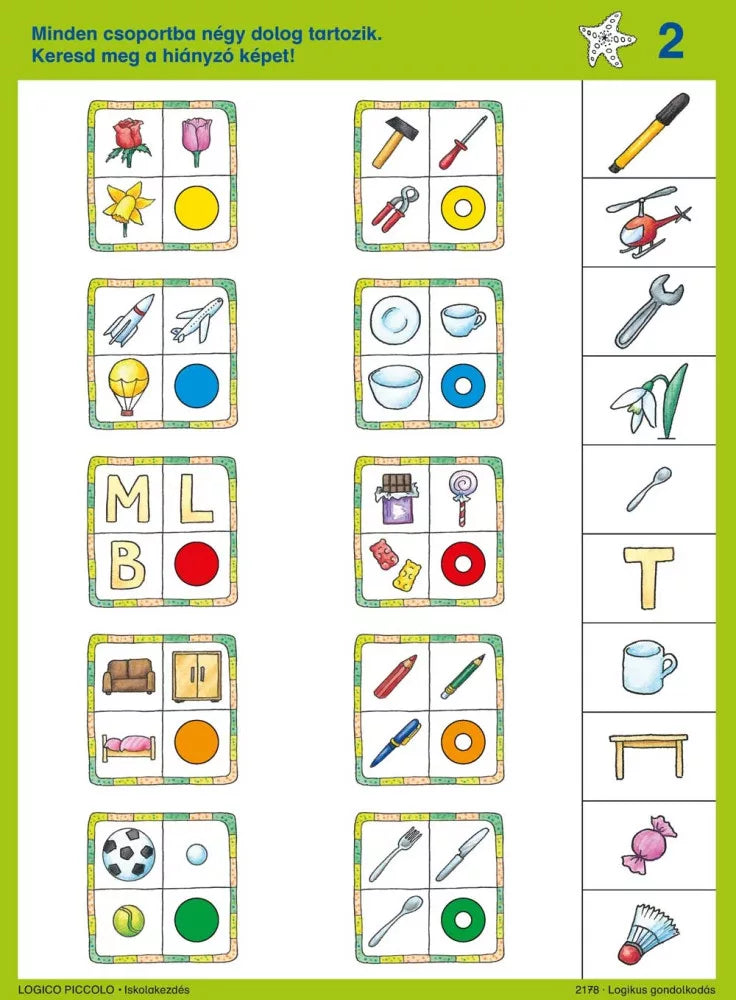 Minden csoportba négy dolog tartozik.
Keresd meg a hiányzó képet!

2

M L
B

T

LOGICO PICCOLO • Iskolakezdés

2178 · Logikus gondolkodás